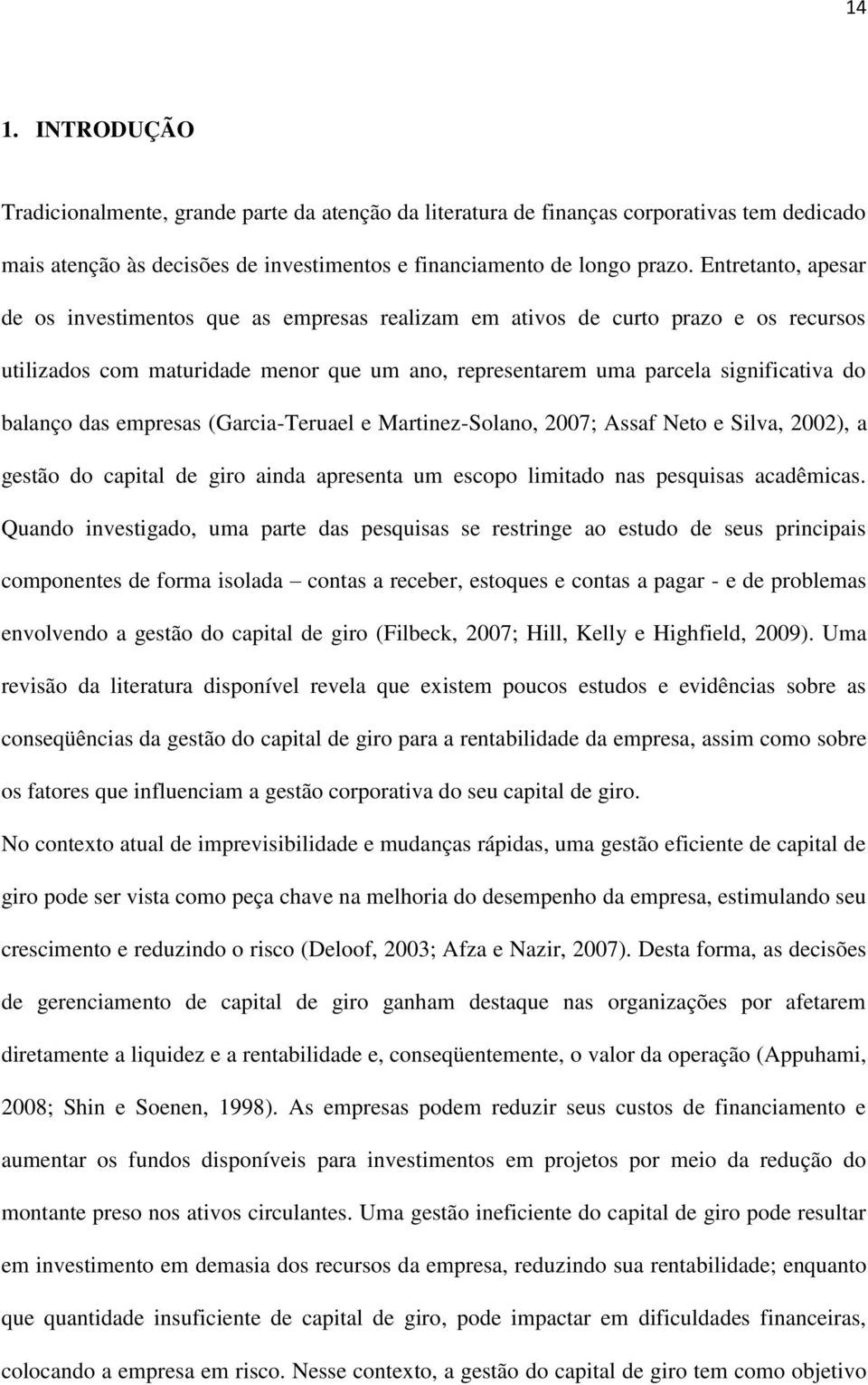 14

1. INTRODUÇÃO

Tradicionalmente, grande parte da atenção da literatura de finanças corporativas tem dedicado mais atenção às decisões de investimentos e financiamento de longo prazo. Entretanto, apesar de os investimentos que as empresas realizam em ativos de curto prazo e os recursos utilizados com maturidade menor que um ano, representarem uma parcela significativa do balanço das empresas (Garcia-Teruael e Martinez-Solano, 2007; Assaf Neto e Silva, 2002), a gestão do capital de giro ainda apresenta um escopo limitado nas pesquisas acadêmicas. Quando investigado, uma parte das pesquisas se restringe ao estudo de seus principais componentes de forma isolada – contas a receber, estoques e contas a pagar - e de problemas envolvendo a gestão do capital de giro (Filbeck, 2007; Hill, Kelly e Highfield, 2009). Uma revisão da literatura disponível revela que existem poucos estudos e evidências sobre as conseqüências da gestão do capital de giro para a rentabilidade da empresa, assim como sobre os fatores que influenciam a gestão corporativa do seu capital de giro.

No contexto atual de imprevisibilidade e mudanças rápidas, uma gestão eficiente de capital de giro pode ser vista como peça chave na melhoria do desempenho da empresa, estimulando seu crescimento e reduzindo o risco (Deloof, 2003; Afza e Nazir, 2007). Desta forma, as decisões de gerenciamento de capital de giro ganham destaque nas organizações por afetarem diretamente a liquidez e a rentabilidade e, conseqüentemente, o valor da operação (Appuhami, 2008; Shin e Soenen, 1998). As empresas podem reduzir seus custos de financiamento e aumentar os fundos disponíveis para investimentos em projetos por meio da redução do montante preso nos ativos circulantes. Uma gestão ineficiente do capital de giro pode resultar em investimento em demasia dos recursos da empresa, reduzindo sua rentabilidade; enquanto que quantidade insuficiente de capital de giro, pode impactar em dificuldades financeiras, colocando a empresa em risco. Nesse contexto, a gestão do capital de giro tem como objetivo